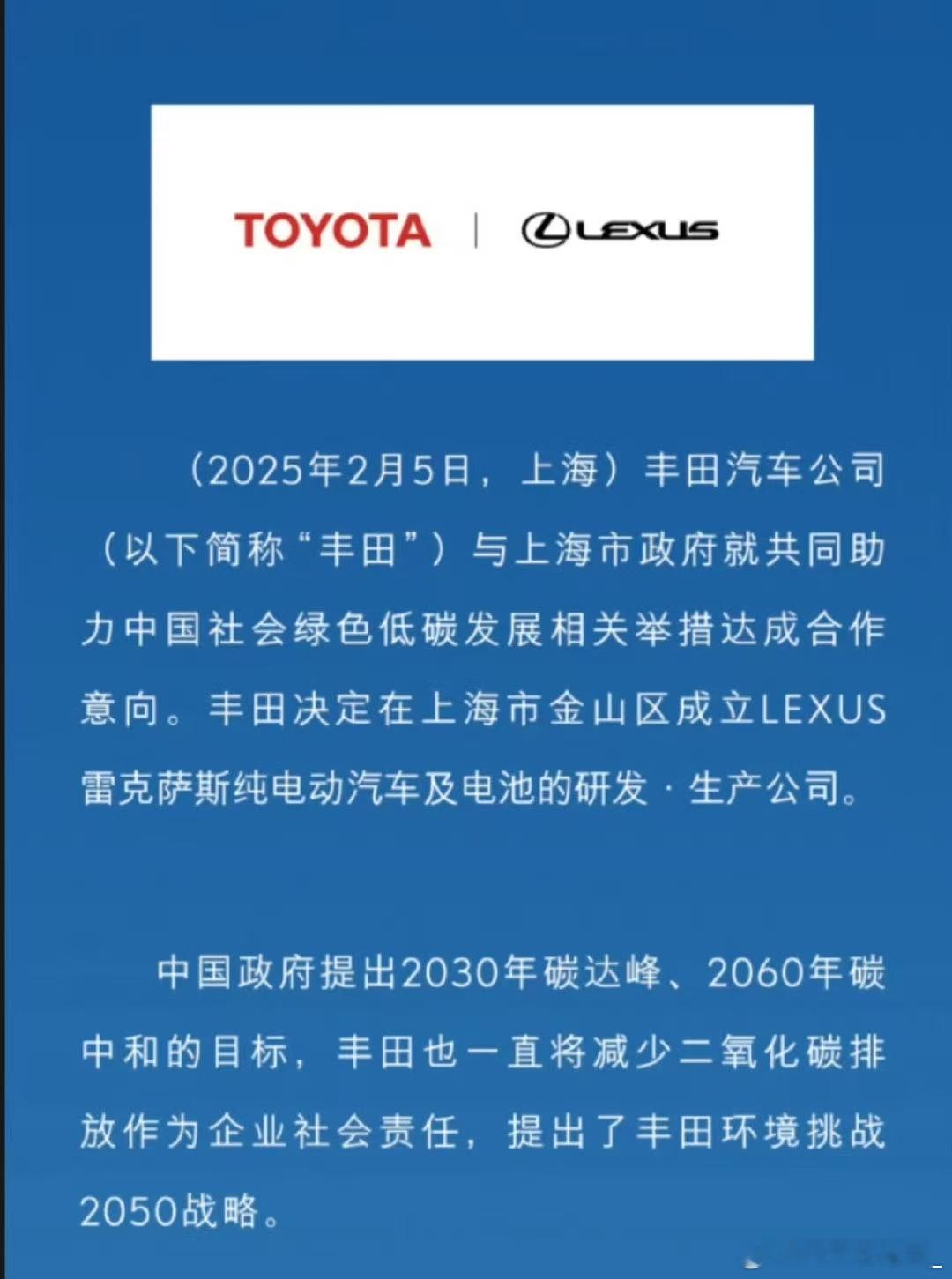 TOYOTA | LEXUS

（2025年2月5日，上海）丰田汽车公司（以下简称“丰田”）与上海市政府就共同助力中国社会绿色低碳发展相关举措达成合作意向。丰田决定在上海市金山区成立LEXUS雷克萨斯纯电动汽车及电池的研发·生产公司。

中国政府提出2030年碳达峰、2060年碳中和的目标，丰田也一直将减少二氧化碳排放作为企业社会责任，提出了丰田环境挑战2050战略。